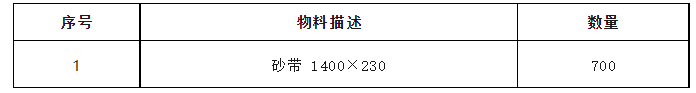 | 序号 | 物料描述 | 数量 |
|---|---|---|
| 1 | 砂带 1400×230 | 700 |